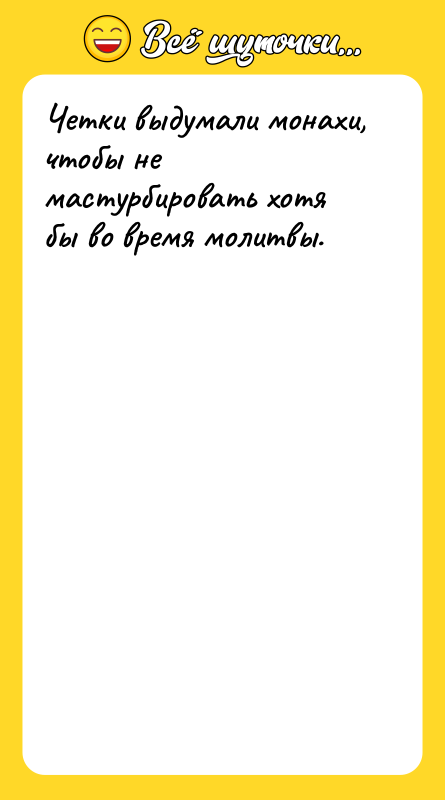 Всё шуточки...

Четки выдумали монахи, чтобы не мастурбировать хотя бы во время молитвы.